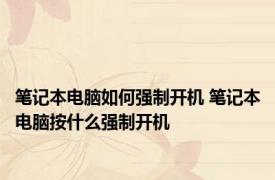 笔记本电脑如何强制开机 笔记本电脑按什么强制开机